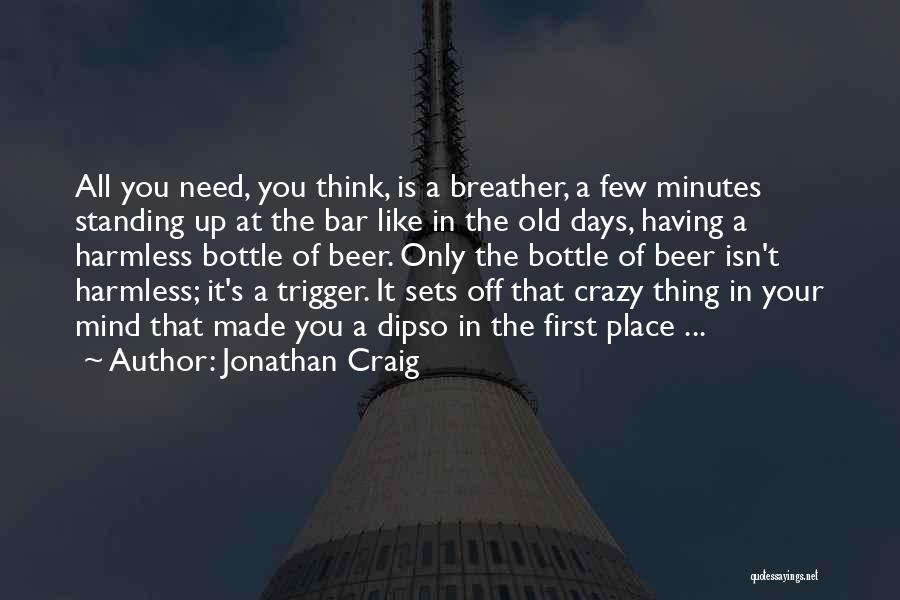 All you need, you think, is a breather, a few minutes standing up at the bar like in the old days, having a harmless bottle of beer. Only the bottle of beer isn't harmless; it's a trigger. It sets off that crazy thing in your mind that made you a dipso in the first place ...

~ Author: Jonathan Craig

quotessayings.net